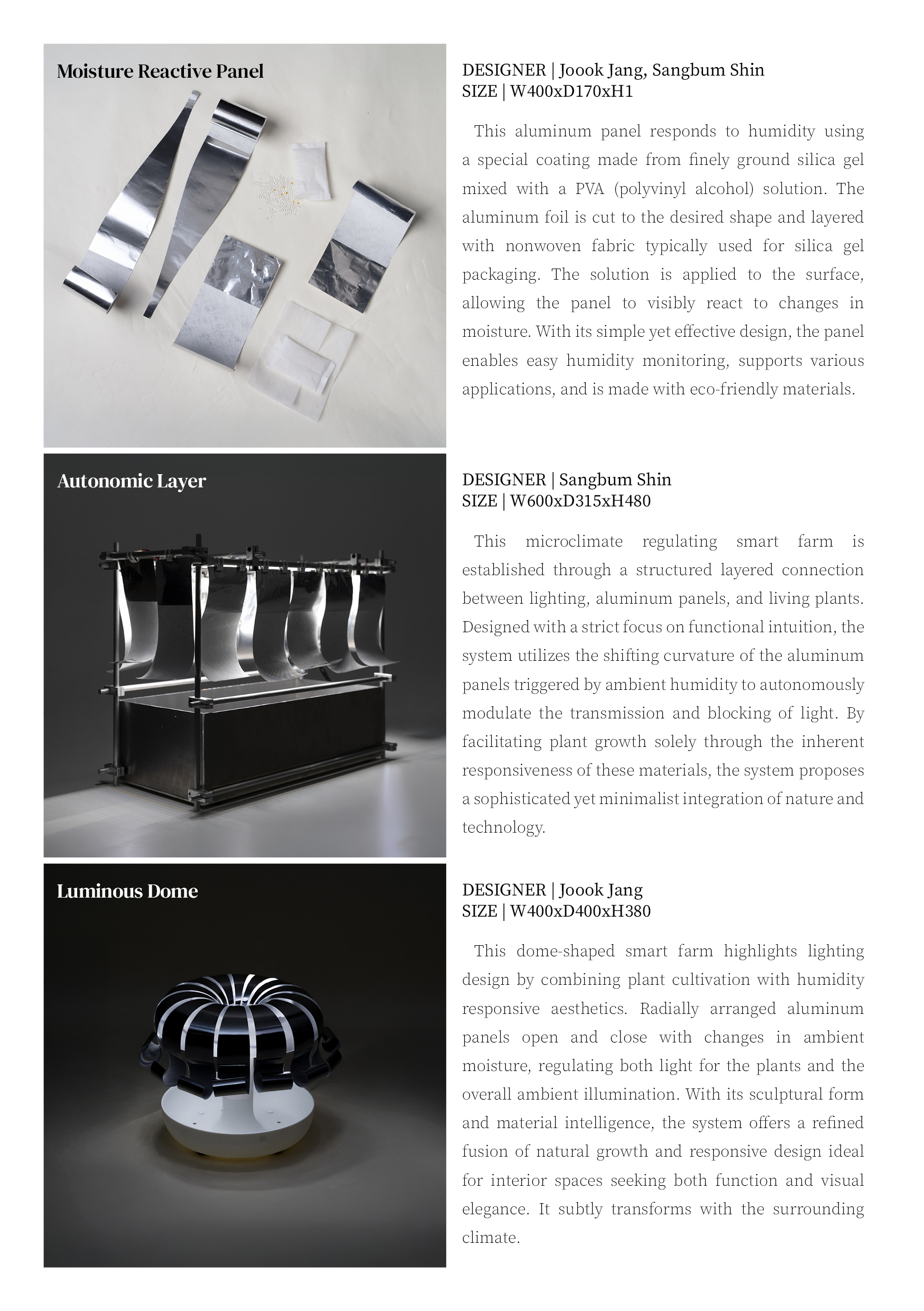 Moisture Reactive Panel

DESIGNER | Joook Jang, Sangbum Shin
SIZE | W400xD170xH1

This aluminum panel responds to humidity using a special coating made from finely ground silica gel mixed with a PVA (polyvinyl alcohol) solution. The aluminum foil is cut to the desired shape and layered with nonwoven fabric typically used for silica gel packaging. The solution is applied to the surface, allowing the panel to visibly react to changes in moisture. With its simple yet effective design, the panel enables easy humidity monitoring, supports various applications, and is made with eco-friendly materials.

Autonomic Layer

DESIGNER | Sangbum Shin
SIZE | W600xD315xH480

This microclimate regulating smart farm is established through a structured layered connection between lighting, aluminum panels, and living plants. Designed with a strict focus on functional intuition, the system utilizes the shifting curvature of the aluminum panels triggered by ambient humidity to autonomously modulate the transmission and blocking of light. By facilitating plant growth solely through the inherent responsiveness of these materials, the system proposes a sophisticated yet minimalist integration of nature and technology.

Luminous Dome

DESIGNER | Joook Jang
SIZE | W400xD400xH380

This dome-shaped smart farm highlights lighting design by combining plant cultivation with humidity responsive aesthetics. Radially arranged aluminum panels open and close with changes in ambient moisture, regulating both light for the plants and the overall ambient illumination. With its sculptural form and material intelligence, the system offers a refined fusion of natural growth and responsive design ideal for interior spaces seeking both function and visual elegance. It subtly transforms with the surrounding climate.